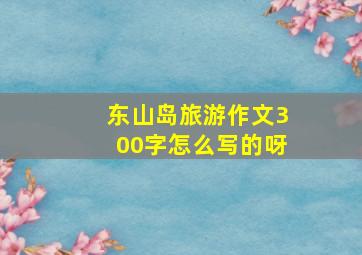 东山岛旅游作文300字怎么写的呀